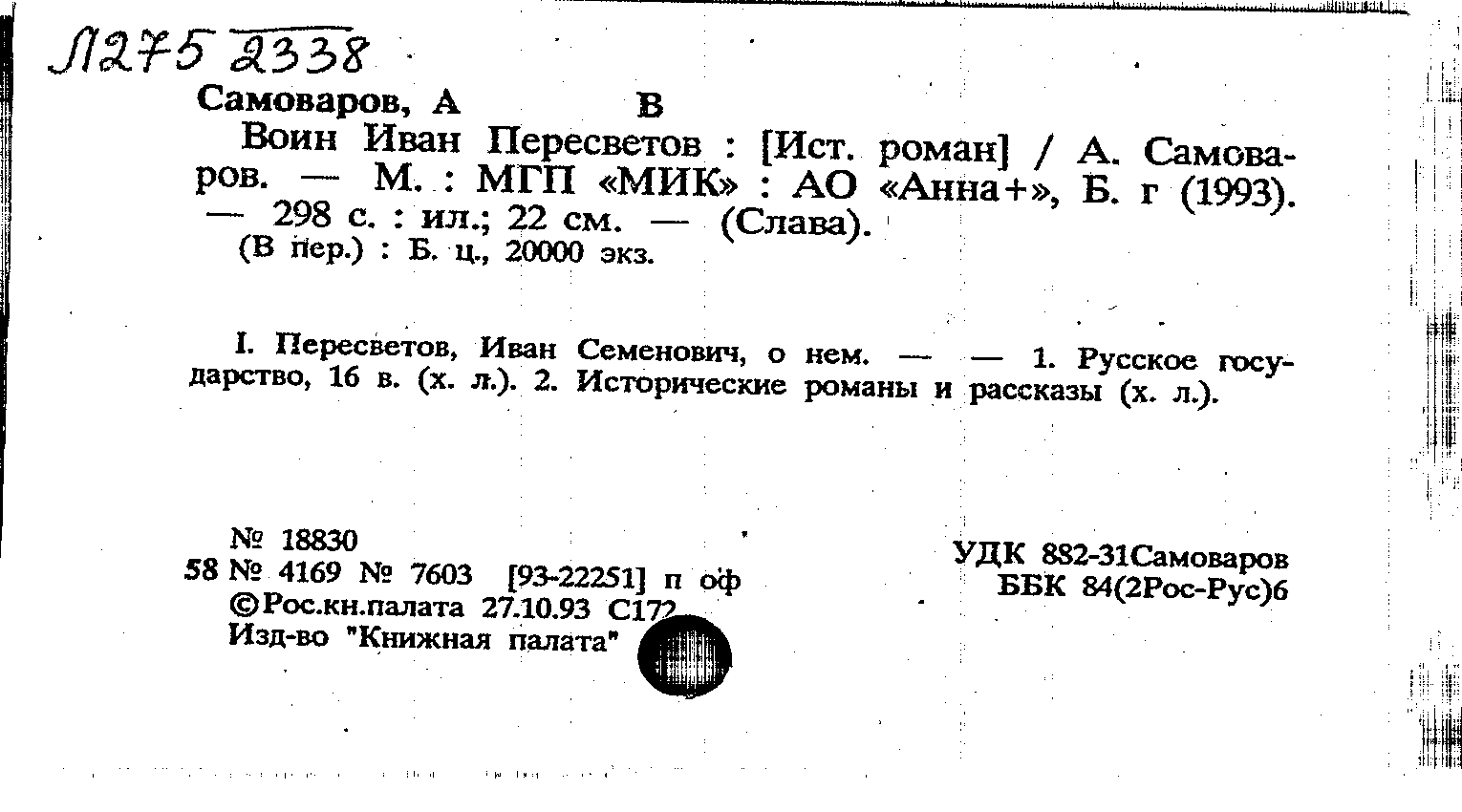 Л275 2338

Самоваров, А В

Воин Иван Пересветов : [Ист. роман] / А. Самоваров. — М. : МГП «МИК» : АО «Анна+», Б. г (1993). — 298 с. : ил.; 22 см. — (Слава).
(В пер.) : Б. ц., 20000 экз.

I. Пересветов, Иван Семенович, о нем. — — 1. Русское государство, 16 в. (х. л.). 2. Исторические романы и рассказы (х. л.).

№ 18830
58 № 4169 № 7603 [93-22251] п оф
©Рос.кн.палата 27.10.93 С172
Изд-во "Книжная палата"

УДК 882-31Самоваров
ББК 84(2Рос-Рус)6